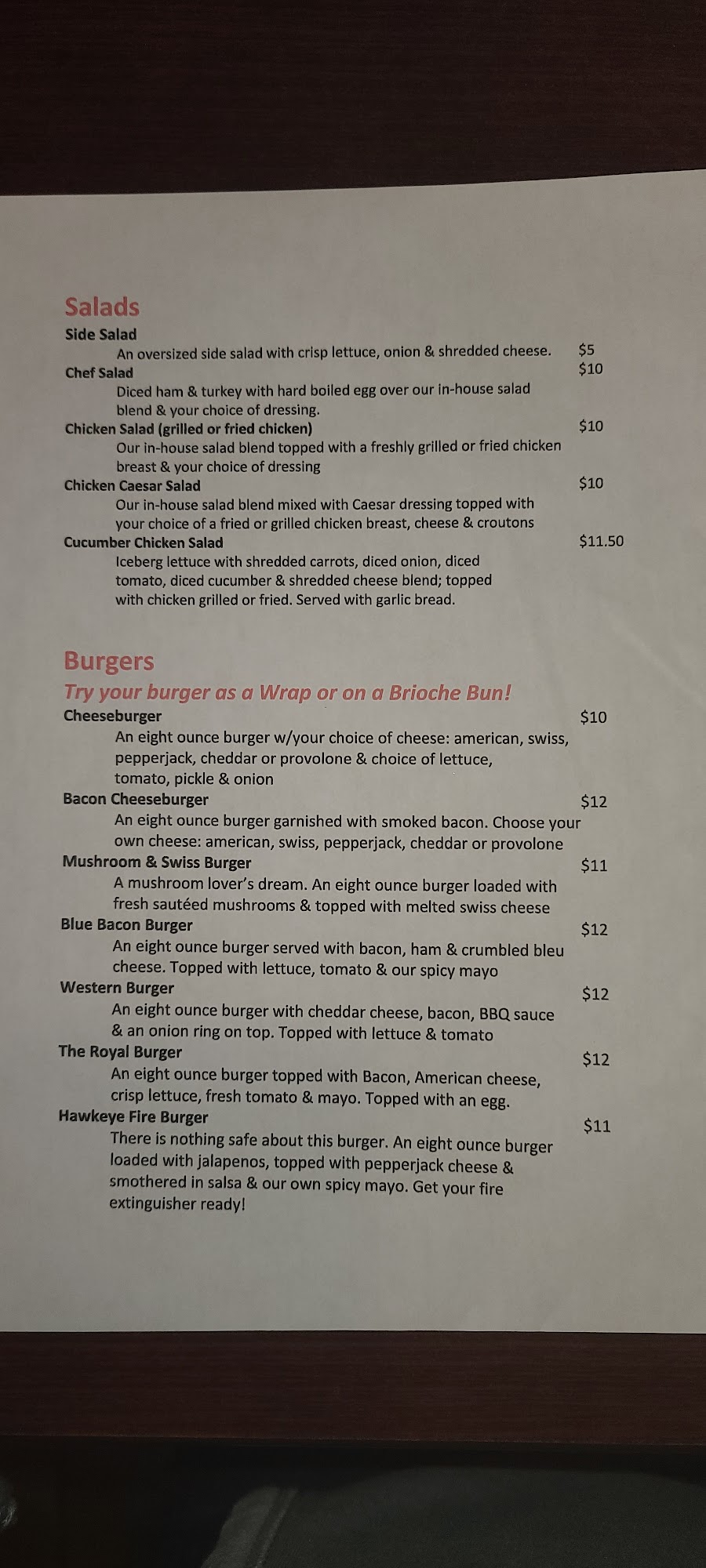 Salads

Side Salad

An oversized side salad with crisp lettuce, onion & shredded cheese. $5

Chef Salad $10

Diced ham & turkey with hard boiled egg over our in-house salad blend & your choice of dressing.

Chicken Salad (grilled or fried chicken) $10

Our in-house salad blend topped with a freshly grilled or fried chicken breast & your choice of dressing

Chicken Caesar Salad $10

Our in-house salad blend mixed with Caesar dressing topped with your choice of a fried or grilled chicken breast, cheese & croutons

Cucumber Chicken Salad $11.50

Iceberg lettuce with shredded carrots, diced onion, diced tomato, diced cucumber & shredded cheese blend; topped with chicken grilled or fried. Served with garlic bread.

Burgers

Try your burger as a Wrap or on a Brioche Bun!

Cheeseburger $10

An eight ounce burger w/your choice of cheese: american, swiss, pepperjack, cheddar or provolone & choice of lettuce, tomato, pickle & onion

Bacon Cheeseburger $12

An eight ounce burger garnished with smoked bacon. Choose your own cheese: american, swiss, pepperjack, cheddar or provolone

Mushroom & Swiss Burger $11

A mushroom lover's dream. An eight ounce burger loaded with fresh sautéed mushrooms & topped with melted swiss cheese

Blue Bacon Burger $12

An eight ounce burger served with bacon, ham & crumbled bleu cheese. Topped with lettuce, tomato & our spicy mayo

Western Burger $12

An eight ounce burger with cheddar cheese, bacon, BBQ sauce & an onion ring on top. Topped with lettuce & tomato

The Royal Burger $12

An eight ounce burger topped with Bacon, American cheese, crisp lettuce, fresh tomato & mayo. Topped with an egg.

Hawkeye Fire Burger $11

There is nothing safe about this burger. An eight ounce burger loaded with jalapenos, topped with pepperjack cheese & smothered in salsa & our own spicy mayo. Get your fire extinguisher ready!